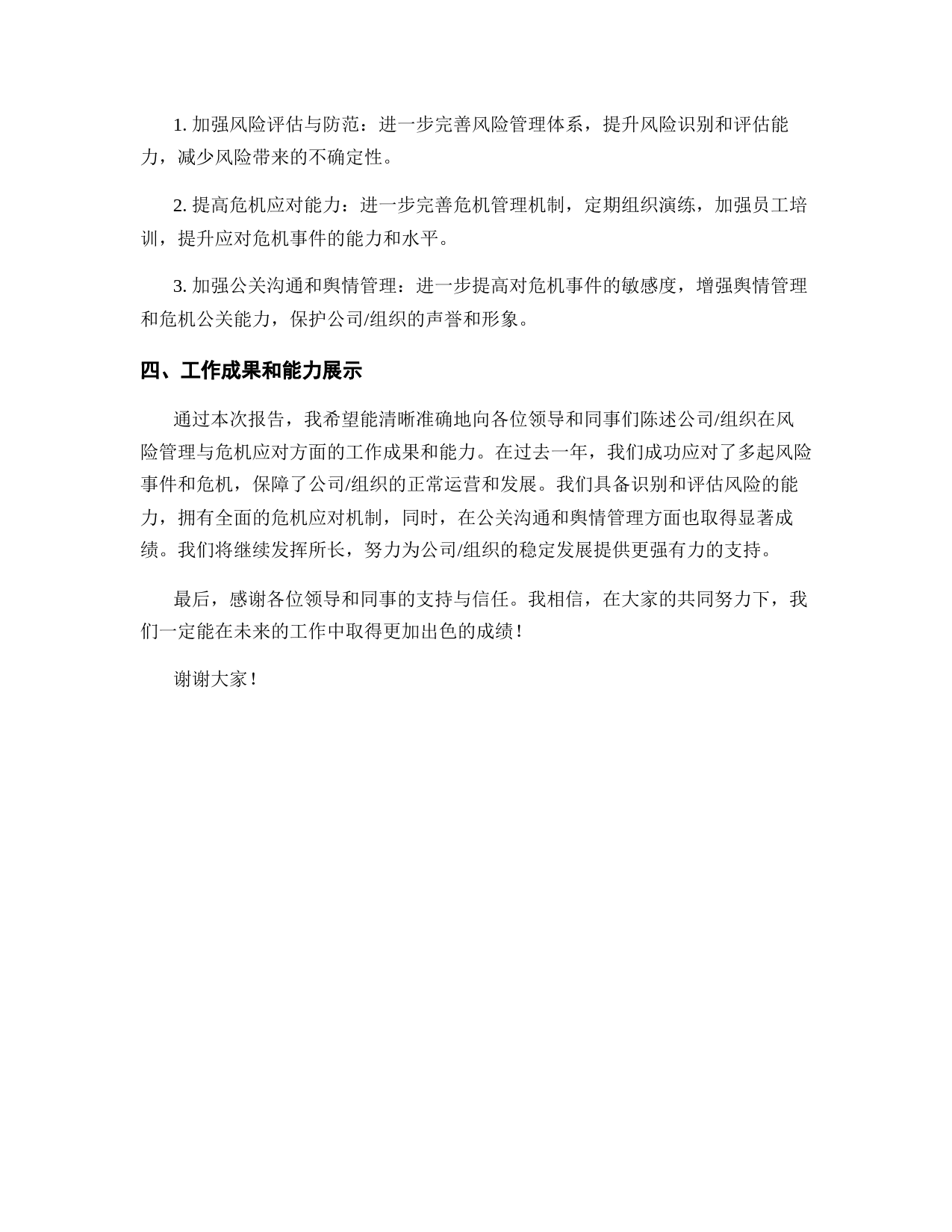 1. 加强风险评估与防范：进一步完善风险管理体系，提升风险识别和评估能力，减少风险带来的不确定性。

2. 提高危机应对能力：进一步完善危机管理机制，定期组织演练，加强员工培训，提升应对危机事件的能力和水平。

3. 加强公关沟通和舆情管理：进一步提高对危机事件的敏感度，增强舆情管理和危机公关能力，保护公司/组织的声誉和形象。

四、工作成果和能力展示

通过本次报告，我希望能清晰准确地向各位领导和同事们陈述公司/组织在风险管理与危机应对方面的工作成果和能力。在过去一年，我们成功应对了多起风险事件和危机，保障了公司/组织的正常运营和发展。我们具备识别和评估风险的能力，拥有全面的危机应对机制，同时，在公关沟通和舆情管理方面也取得显著成绩。我们将继续发挥所长，努力为公司/组织的稳定发展提供更强有力的支持。

最后，感谢各位领导和同事的支持与信任。我相信，在大家的共同努力下，我们一定能在未来的工作中取得更加出色的成绩！

谢谢大家！